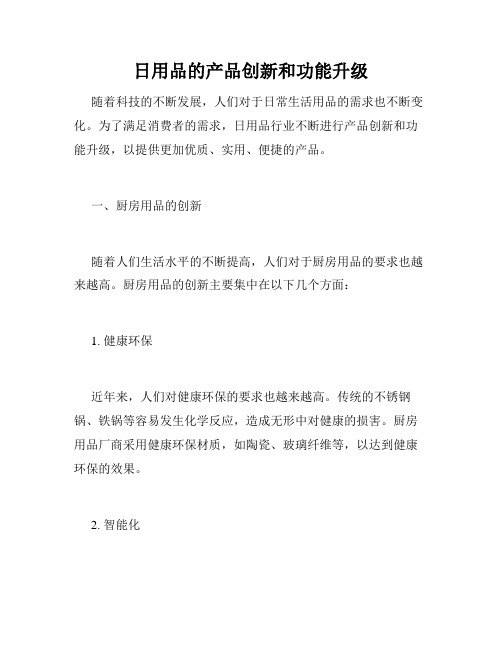 日用品的产品创新和功能升级

随着科技的不断发展，人们对于日常生活用品的需求也不断变化。为了满足消费者的需求，日用品行业不断进行产品创新和功能升级，以提供更加优质、实用、便捷的产品。

一、厨房用品的创新

随着人们生活水平的不断提高，人们对于厨房用品的要求也越来越高。厨房用品的创新主要集中在以下几个方面：

1. 健康环保

近年来，人们对健康环保的要求也越来越高。传统的不锈钢锅、铁锅等容易发生化学反应，造成无形中对健康的损害。厨房用品厂商采用健康环保材质，如陶瓷、玻璃纤维等，以达到健康环保的效果。

2. 智能化